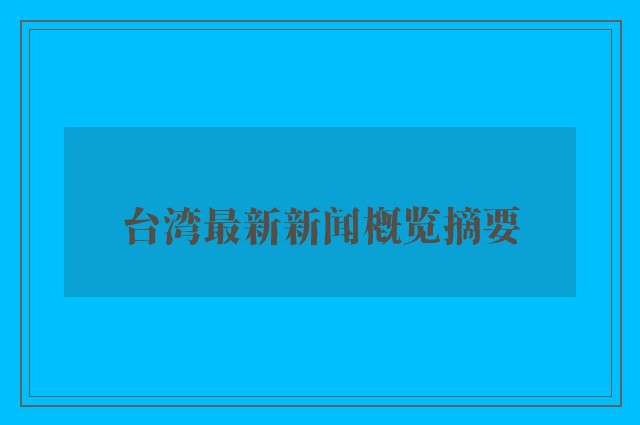 台湾最新新闻概览摘要